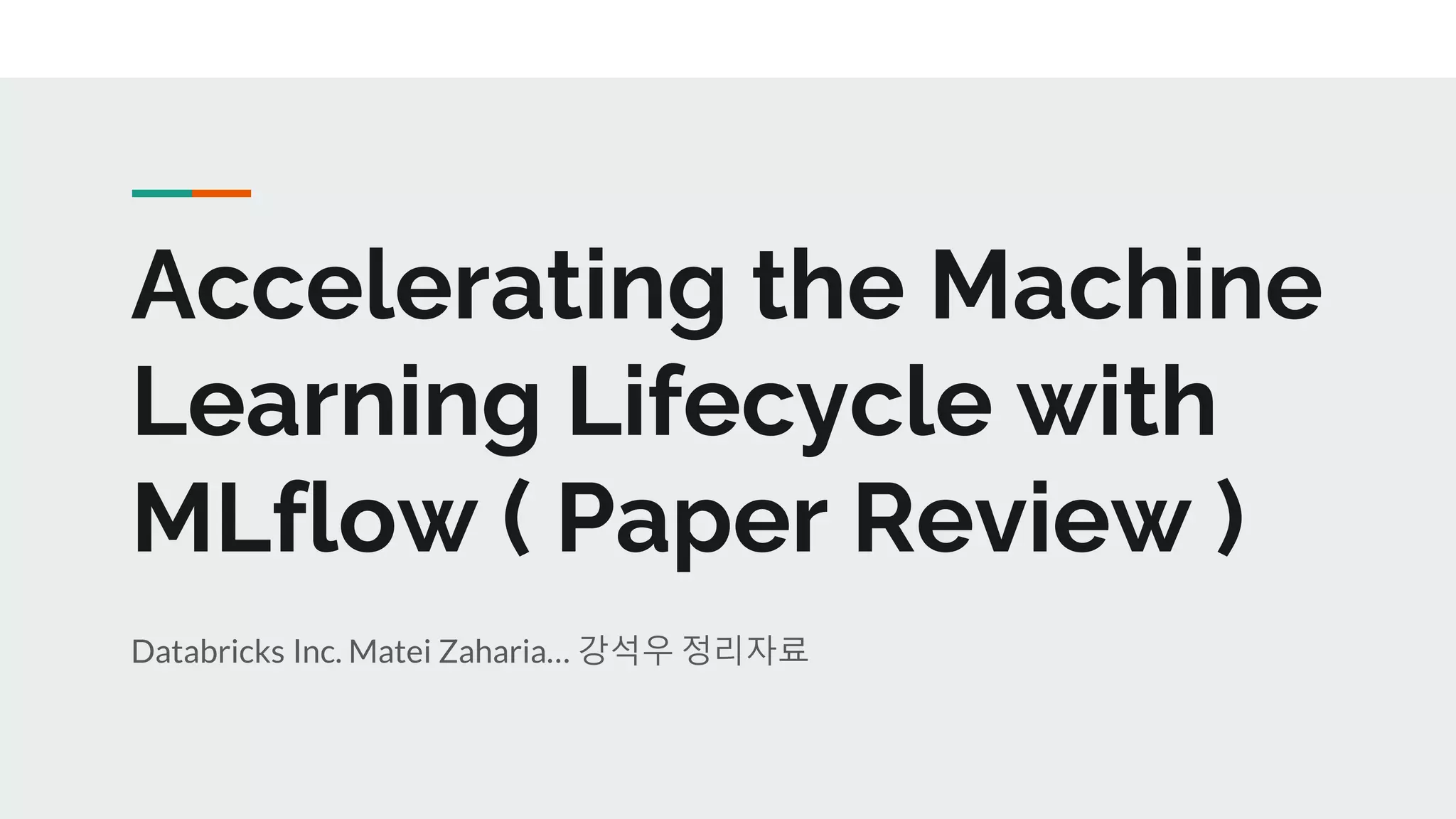 Accelerating the Machine Learning Lifecycle with MLflow ( Paper Review )

Databricks Inc. Matei Zaharia... 강석우 정리자료